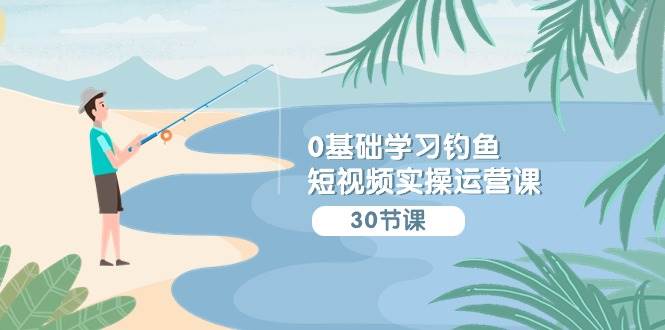 0基础学习钓鱼
短视频实操运营课

30节课